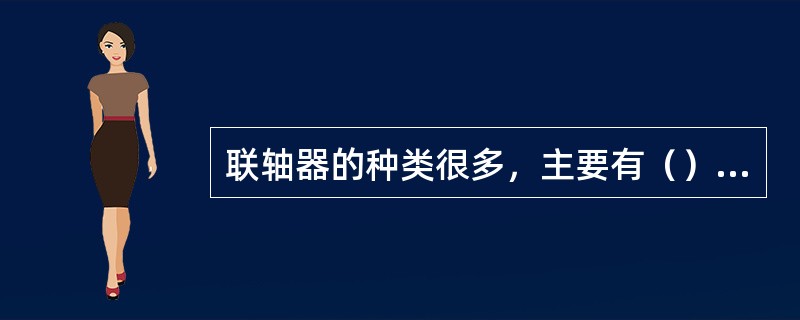 联轴器的种类很多，主要有（）...